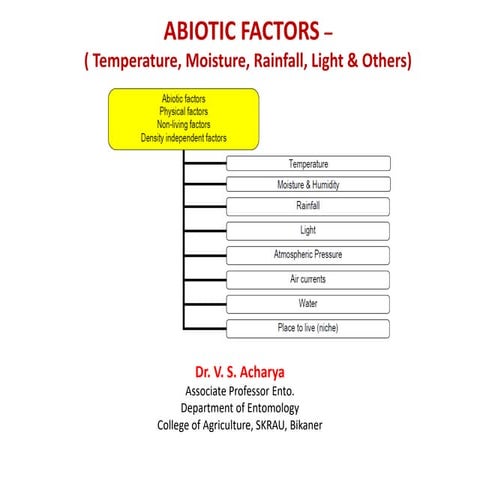 ABIOTIC FACTORS –
( Temperature, Moisture, Rainfall, Light & Others)

Abiotic factors
Physical factors
Non-living factors
Density independent factors

Temperature

Moisture & Humidity

Rainfall

Light

Atmospheric Pressure

Air currents

Water

Place to live (niche)

Dr. V. S. Acharya
Associate Professor Ento.
Department of Entomology
College of Agriculture, SKRAU, Bikaner